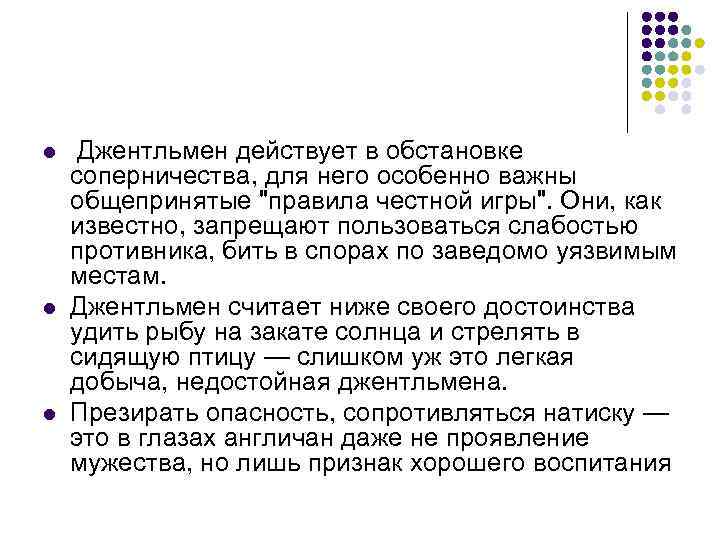 Джентльмен действует в обстановке соперничества, для него особенно важны общепринятые "правила честной игры". Они, как известно, запрещают пользоваться слабостью противника, бить в спорах по заведомо уязвимым местам.

Джентльмен считает ниже своего достоинства удить рыбу на закате солнца и стрелять в сидящую птицу — слишком уж это легкая добыча, недостойная джентльмена.

Презирать опасность, сопротивляться натиску — это в глазах англичан даже не проявление мужества, но лишь признак хорошего воспитания